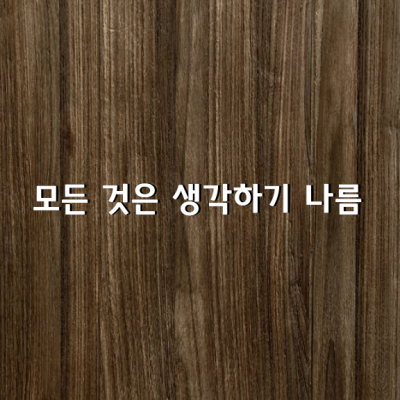 모든 것은 생각하기 나름